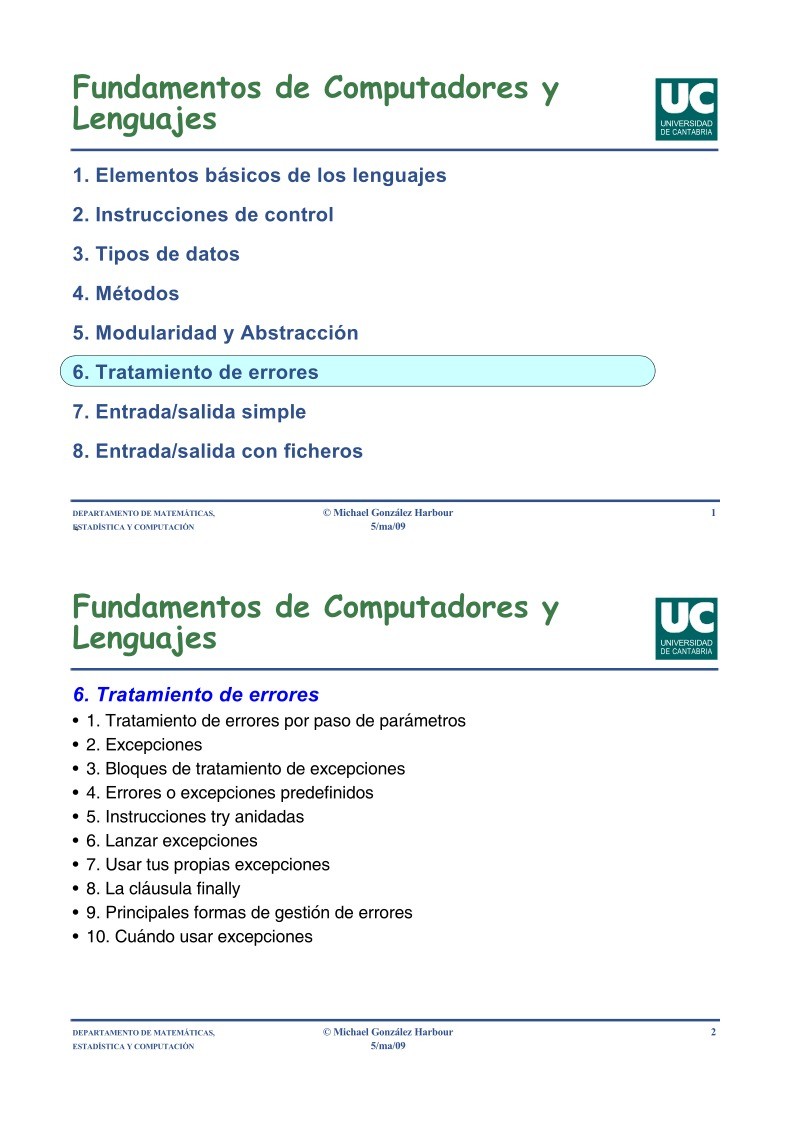 Fundamentos de Computadores y Lenguajes

UC
UNIVERSIDAD DE CANTABRIA

1. Elementos básicos de los lenguajes

2. Instrucciones de control

3. Tipos de datos

4. Métodos

5. Modularidad y Abstracción

6. Tratamiento de errores

7. Entrada/salida simple

8. Entrada/salida con ficheros

DEPARTAMENTO DE MATEMÁTICAS, ESTADÍSTICA Y COMPUTACIÓN

© Michael González Harbour
5/ma/09

1

Fundamentos de Computadores y Lenguajes

UC
UNIVERSIDAD DE CANTABRIA

6. Tratamiento de errores

• 1. Tratamiento de errores por paso de parámetros
• 2. Excepciones
• 3. Bloques de tratamiento de excepciones
• 4. Errores o excepciones predefinidos
• 5. Instrucciones try anidadas
• 6. Lanzar excepciones
• 7. Usar tus propias excepciones
• 8. La cláusula finally
• 9. Principales formas de gestión de errores
• 10. Cuándo usar excepciones

DEPARTAMENTO DE MATEMÁTICAS, ESTADÍSTICA Y COMPUTACIÓN

© Michael González Harbour
5/ma/09

2